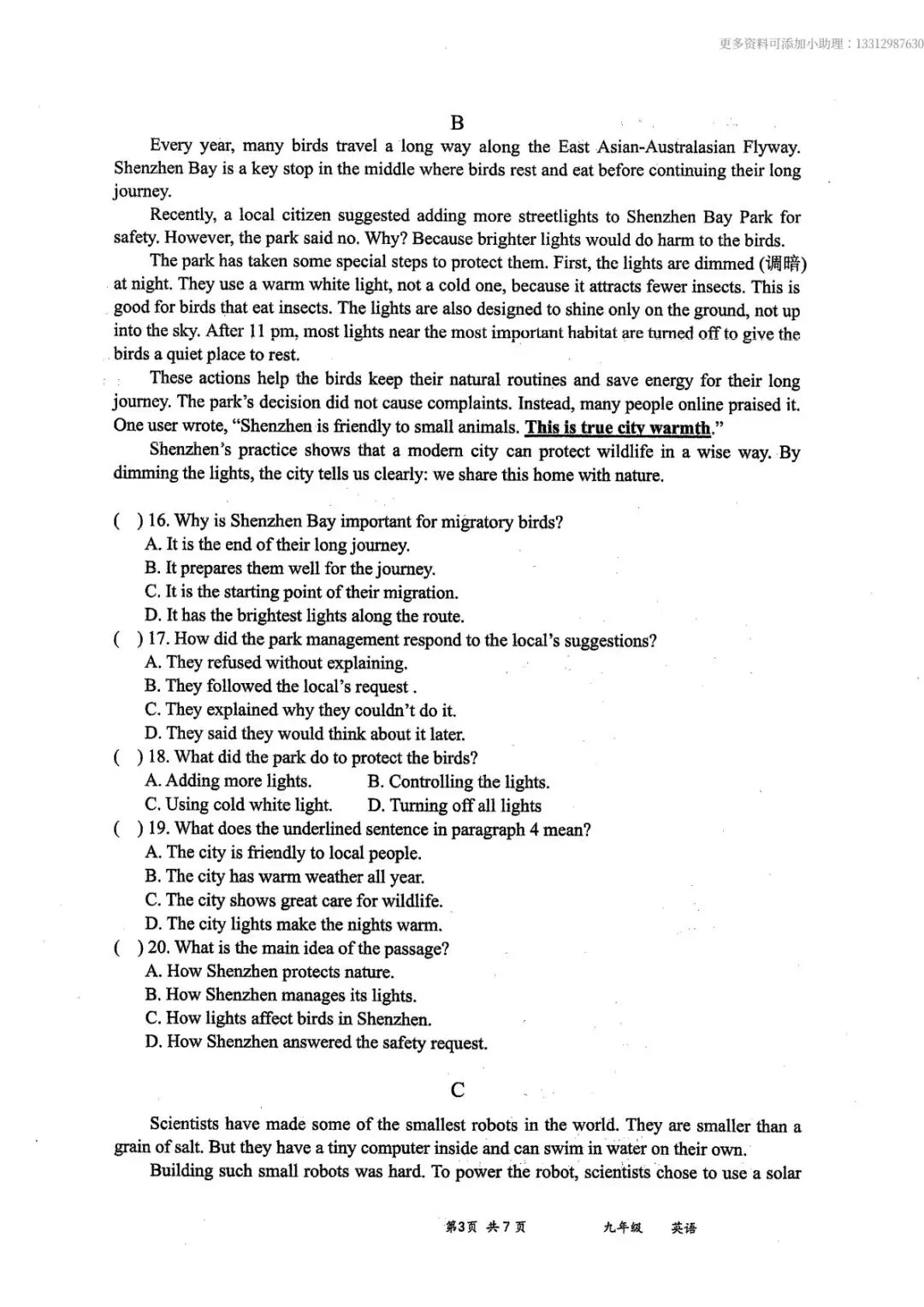 更多资料可添加小助理：13312987630

B

Every year, many birds travel a long way along the East Asian-Australasian Flyway. Shenzhen Bay is a key stop in the middle where birds rest and eat before continuing their long journey.

Recently, a local citizen suggested adding more streetlights to Shenzhen Bay Park for safety. However, the park said no. Why? Because brighter lights would do harm to the birds.

The park has taken some special steps to protect them. First, the lights are dimmed (调暗) at night. They use a warm white light, not a cold one, because it attracts fewer insects. This is good for birds that eat insects. The lights are also designed to shine only on the ground, not up into the sky. After 11 pm, most lights near the most important habitat are turned off to give the birds a quiet place to rest.

These actions help the birds keep their natural routines and save energy for their long journey. The park's decision did not cause complaints. Instead, many people online praised it. One user wrote, "Shenzhen is friendly to small animals. This is true city warmth."

Shenzhen's practice shows that a modern city can protect wildlife in a wise way. By dimming the lights, the city tells us clearly: we share this home with nature.

( ) 16. Why is Shenzhen Bay important for migratory birds?
A. It is the end of their long journey.
B. It prepares them well for the journey.
C. It is the starting point of their migration.
D. It has the brightest lights along the route.

( ) 17. How did the park management respond to the local's suggestions?
A. They refused without explaining.
B. They followed the local's request .
C. They explained why they couldn't do it.
D. They said they would think about it later.

( ) 18. What did the park do to protect the birds?
A. Adding more lights.
B. Controlling the lights.
C. Using cold white light.
D. Turning off all lights

( ) 19. What does the underlined sentence in paragraph 4 mean?
A. The city is friendly to local people.
B. The city has warm weather all year.
C. The city shows great care for wildlife.
D. The city lights make the nights warm.

( ) 20. What is the main idea of the passage?
A. How Shenzhen protects nature.
B. How Shenzhen manages its lights.
C. How lights affect birds in Shenzhen.
D. How Shenzhen answered the safety request.

C

Scientists have made some of the smallest robots in the world. They are smaller than a grain of salt. But they have a tiny computer inside and can swim in water on their own.

Building such small robots was hard. To power the robot, scientists chose to use a solar

第3页 共7页 九年级 英语